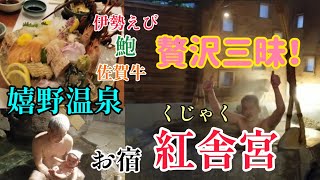 伊勢えび
鮑
佐賀牛

贅沢三昧!

嬉野温泉

くじゃく

お宿 紅舎宮